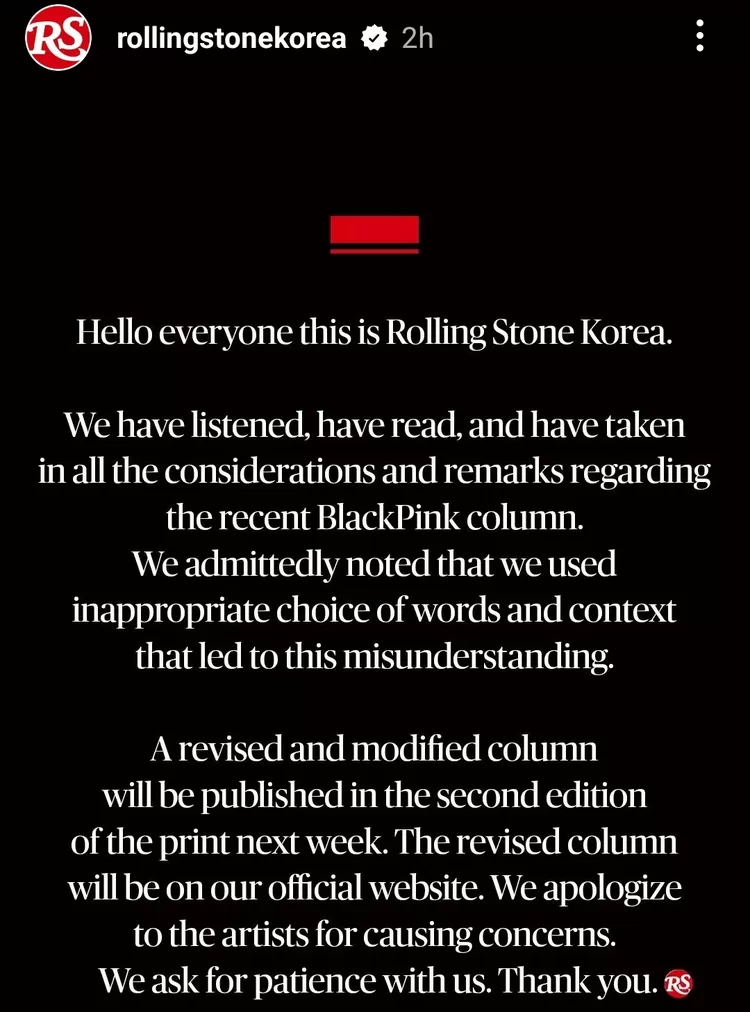 RS rollingstonekorea 2h

Hello everyone this is Rolling Stone Korea.

We have listened, have read, and have taken in all the considerations and remarks regarding the recent BlackPink column.
We admittedly noted that we used inappropriate choice of words and context that led to this misunderstanding.

A revised and modified column will be published in the second edition of the print next week. The revised column will be on our official website. We apologize to the artists for causing concerns.
We ask for patience with us. Thank you. RS